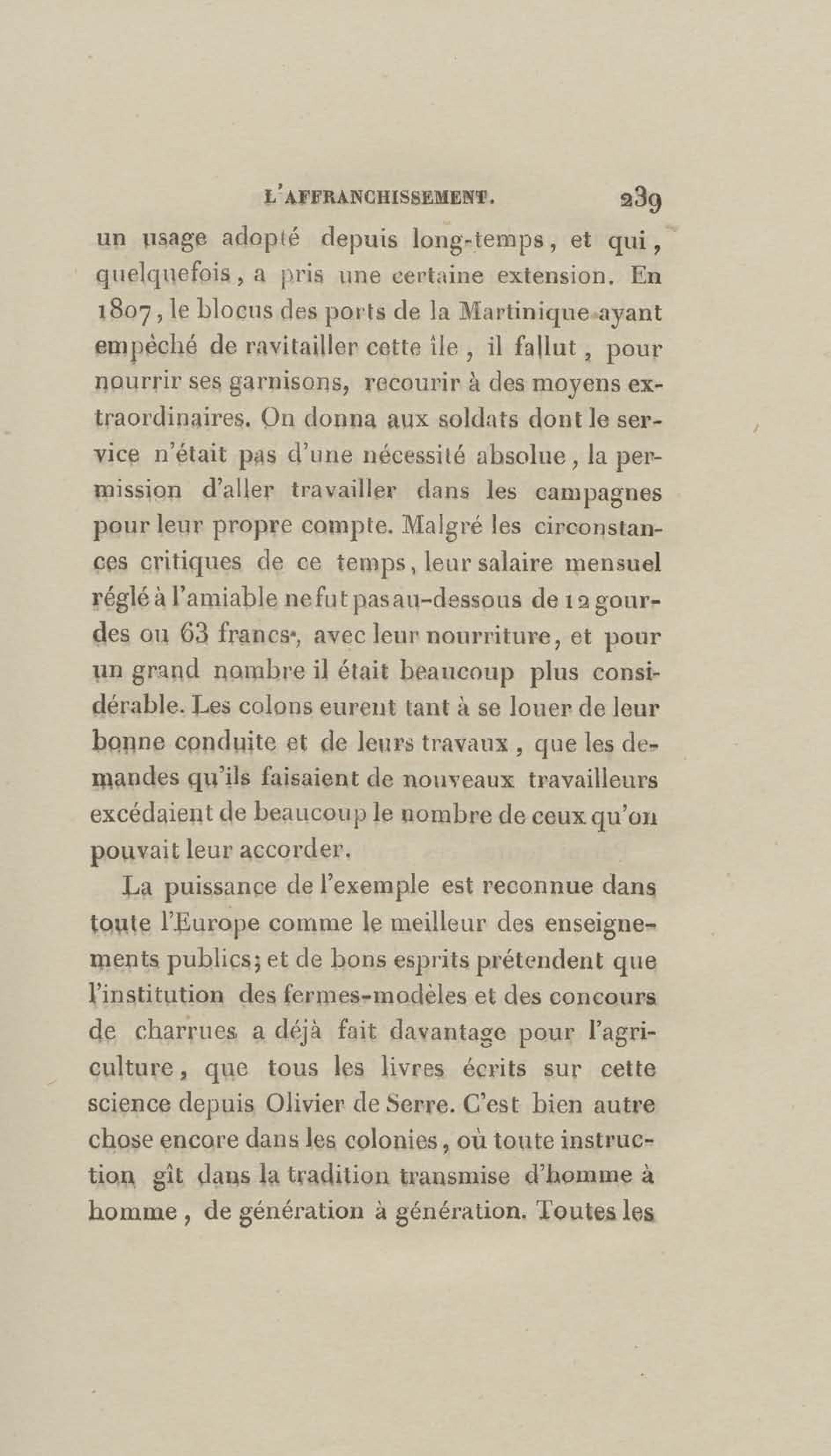 L'AFFRANCHISSEMENT. 239

un usage adopté depuis long-temps, et qui, quelquefois, a pris une certaine extension. En 1807, le blocus des ports de la Martinique ayant empêché de ravitailler cette île, il fallut, pour nourrir ses garnisons, recourir à des moyens extraordinaires. On donna aux soldats dont le service n'était pas d'une nécessité absolue, la permission d'aller travailler dans les campagnes pour leur propre compte. Malgré les circonstances critiques de ce temps, leur salaire mensuel réglé à l'amiable ne fut pas au-dessous de 12 gourdes ou 63 francs, avec leur nourriture, et pour un grand nombre il était beaucoup plus considérable. Les colons eurent tant à se louer de leur bonne conduite et de leurs travaux, que les demandes qu'ils faisaient de nouveaux travailleurs excédaient de beaucoup le nombre de ceux qu'on pouvait leur accorder.

La puissance de l'exemple est reconnue dans toute l'Europe comme le meilleur des enseignements publics; et de bons esprits prétendent que l'institution des fermes-modèles et des concours de charrues a déjà fait davantage pour l'agriculture, que tous les livres écrits sur cette science depuis Olivier de Serre. C'est bien autre chose encore dans les colonies, où toute instruction gît dans la tradition transmise d'homme à homme, de génération à génération. Toutes les